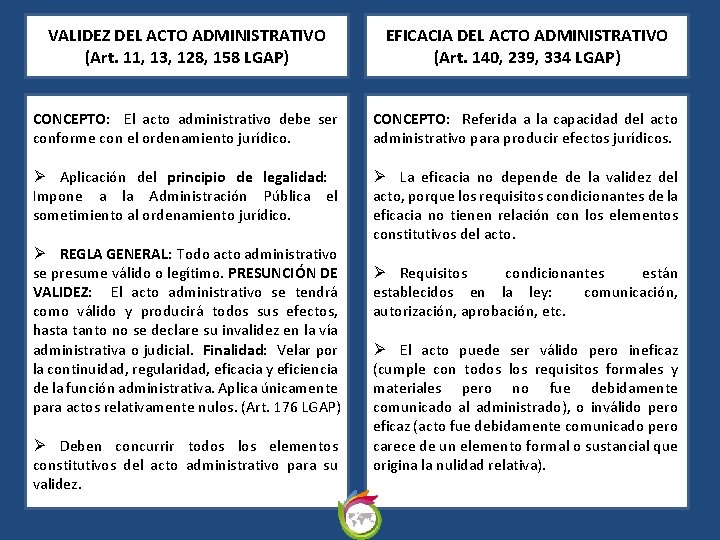 VALIDEZ DEL ACTO ADMINISTRATIVO
(Art. 11, 13, 128, 158 LGAP)

CONCEPTO: El acto administrativo debe ser conforme con el ordenamiento jurídico.

➢ Aplicación del principio de legalidad: Impone a la Administración Pública el sometimiento al ordenamiento jurídico.

➢ REGLA GENERAL: Todo acto administrativo se presume válido o legítimo. PRESUNCIÓN DE VALIDEZ: El acto administrativo se tendrá como válido y producirá todos sus efectos, hasta tanto no se declare su invalidez en la vía administrativa o judicial. Finalidad: Velar por la continuidad, regularidad, eficacia y eficiencia de la función administrativa. Aplica únicamente para actos relativamente nulos. (Art. 176 LGAP)

➢ Deben concurrir todos los elementos constitutivos del acto administrativo para su validez.

EFICACIA DEL ACTO ADMINISTRATIVO
(Art. 140, 239, 334 LGAP)

CONCEPTO: Referida a la capacidad del acto administrativo para producir efectos jurídicos.

➢ La eficacia no depende de la validez del acto, porque los requisitos condicionantes de la eficacia no tienen relación con los elementos constitutivos del acto.

➢ Requisitos condicionantes están establecidos en la ley: comunicación, autorización, aprobación, etc.

➢ El acto puede ser válido pero ineficaz (cumple con todos los requisitos formales y materiales pero no fue debidamente comunicado al administrado), o inválido pero eficaz (acto fue debidamente comunicado pero carece de un elemento formal o sustancial que origina la nulidad relativa).